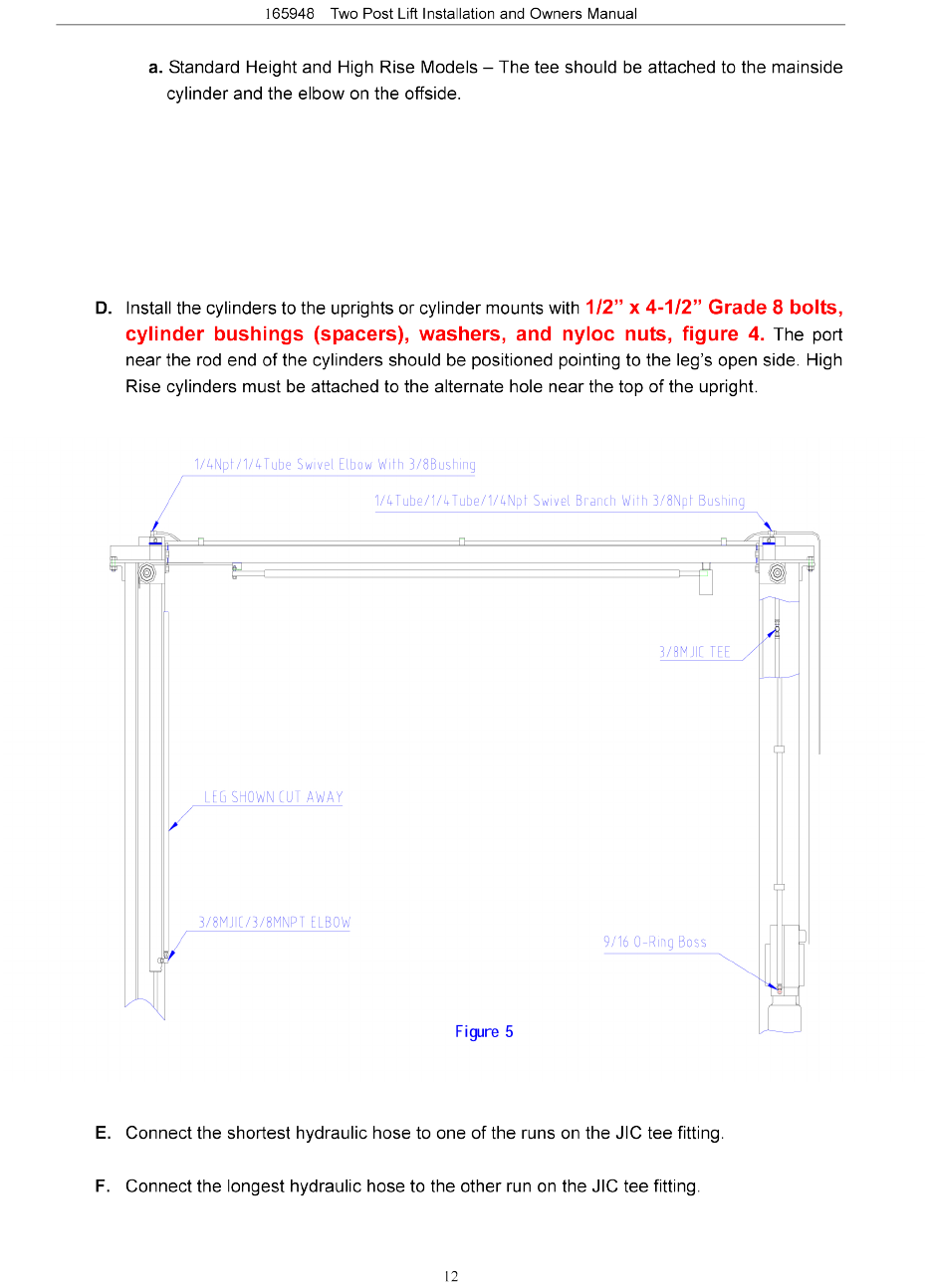 165948 Two Post Lift Installation and Owners Manual

a. Standard Height and High Rise Models – The tee should be attached to the mainside cylinder and the elbow on the offside.

D. Install the cylinders to the uprights or cylinder mounts with 1/2” x 4-1/2” Grade 8 bolts, cylinder bushings (spacers), washers, and nyloc nuts, figure 4. The port near the rod end of the cylinders should be positioned pointing to the leg’s open side. High Rise cylinders must be attached to the alternate hole near the top of the upright.

1/4Npt/1/4Tube Swivel Elbow With 3/8Bushing

1/4Tube/1/4Tube/1/4Npt Swivel Branch With 3/8Npt Bushing

3/8MJIC TEE

LEG SHOWN CUT AWAY

3/8MJIC/3/8MNPT ELBOW

9/16 O-Ring Boss

Figure 5

E. Connect the shortest hydraulic hose to one of the runs on the JIC tee fitting.

F. Connect the longest hydraulic hose to the other run on the JIC tee fitting.

12